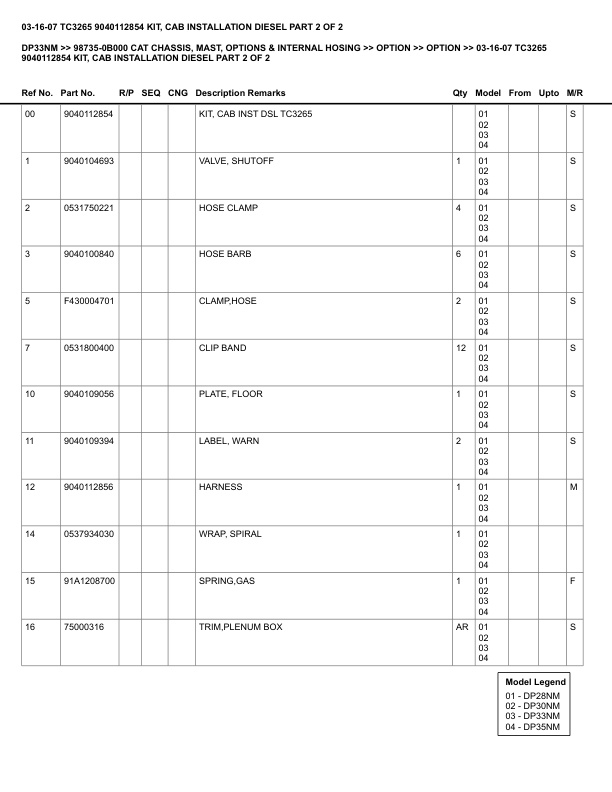 03-16-07 TC3265 9040112854 KIT, CAB INSTALLATION DIESEL PART 2 OF 2

DP33NM >> 98735-0B000 CAT CHASSIS, MAST, OPTIONS & INTERNAL HOSING >> OPTION >> OPTION >> 03-16-07 TC3265 9040112854 KIT, CAB INSTALLATION DIESEL PART 2 OF 2

| Ref No. | Part No. | R/P | SEQ | CNG | Description Remarks | Qty | Model | From | Upto | M/R |
|---|---|---|---|---|---|---|---|---|---|---|
| 00 | 9040112854 | | | | KIT, CAB INST DSL TC3265 | | 01 02 03 04 | | | S |
| 1 | 9040104693 | | | | VALVE, SHUTOFF | 1 | 01 02 03 04 | | | S |
| 2 | 0531750221 | | | | HOSE CLAMP | 4 | 01 02 03 04 | | | S |
| 3 | 9040100840 | | | | HOSE BARB | 6 | 01 02 03 04 | | | S |
| 5 | F430004701 | | | | CLAMP,HOSE | 2 | 01 02 03 04 | | | S |
| 7 | 0531800400 | | | | CLIP BAND | 12 | 01 02 03 04 | | | S |
| 10 | 9040109056 | | | | PLATE, FLOOR | 1 | 01 02 03 04 | | | S |
| 11 | 9040109394 | | | | LABEL, WARN | 2 | 01 02 03 04 | | | S |
| 12 | 9040112856 | | | | HARNESS | 1 | 01 02 03 04 | | | M |
| 14 | 0537934030 | | | | WRAP, SPIRAL | 1 | 01 02 03 04 | | | |
| 15 | 91A1208700 | | | | SPRING,GAS | 1 | 01 02 03 04 | | | F |
| 16 | 75000316 | | | | TRIM,PLENUM BOX | AR | 01 02 03 04 | | | S |

Model Legend
01 - DP28NM
02 - DP30NM
03 - DP33NM
04 - DP35NM